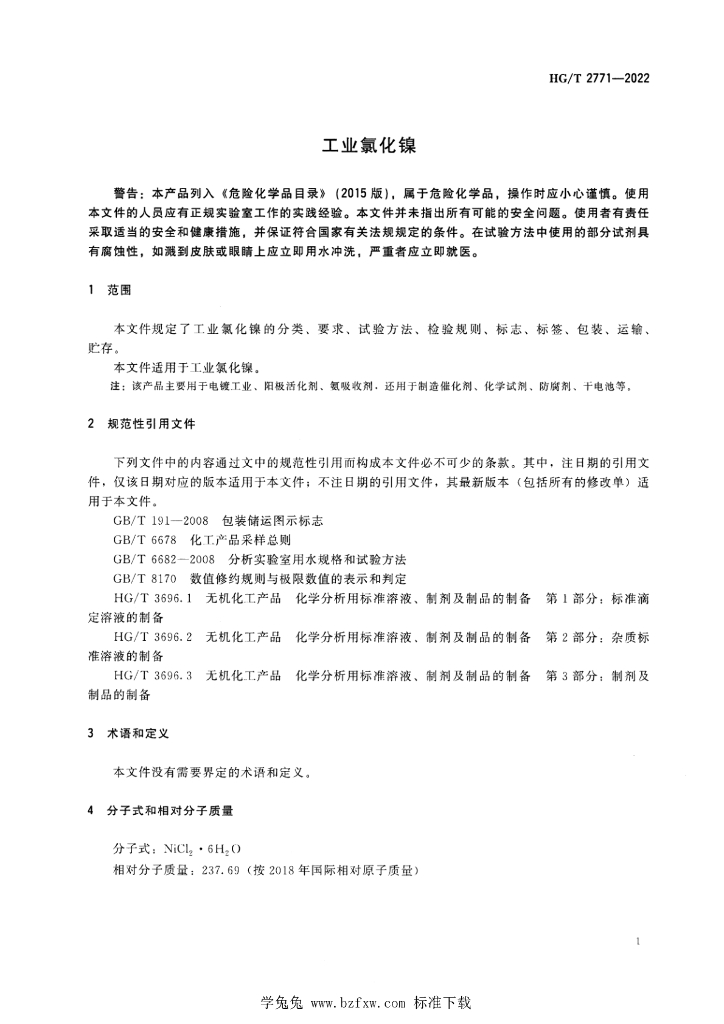 HG/T 2771—2022

工业氯化镍

警告：本产品列入《危险化学品目录》（2015 版），属于危险化学品，操作时应小心谨慎。使用本文件的人员应有正规实验室工作的实践经验。本文件并未指出所有可能的安全问题。使用者有责任采取适当的安全和健康措施，并保证符合国家有关法规规定的条件。在试验方法中使用的部分试剂具有腐蚀性，如溅到皮肤或眼睛上应立即用水冲洗，严重者应立即就医。

1 范围

本文件规定了工业氯化镍的分类、要求、试验方法、检验规则、标志、标签、包装、运输、贮存。

本文件适用于工业氯化镍。

注：该产品主要用于电镀工业、阳极活化剂、氨吸收剂，还用于制造催化剂、化学试剂、防腐剂、干电池等。

2 规范性引用文件

下列文件中的内容通过文中的规范性引用而构成本文件必不可少的条款。其中，注日期的引用文件，仅该日期对应的版本适用于本文件；不注日期的引用文件，其最新版本（包括所有的修改单）适用于本文件。

GB/T 191—2008 包装储运图示标志

GB/T 6678 化工产品采样总则

GB/T 6682—2008 分析实验室用水规格和试验方法

GB/T 8170 数值修约规则与极限数值的表示和判定

HG/T 3696.1 无机化工产品 化学分析用标准溶液、制剂及制品的制备 第 1 部分：标准滴定溶液的制备

HG/T 3696.2 无机化工产品 化学分析用标准溶液、制剂及制品的制备 第 2 部分：杂质标准溶液的制备

HG/T 3696.3 无机化工产品 化学分析用标准溶液、制剂及制品的制备 第 3 部分：制剂及制品的制备

3 术语和定义

本文件没有需要界定的术语和定义。

4 分子式和相对分子质量

分子式：$NiCl_2 \cdot 6H_2O$

相对分子质量：237.69（按 2018 年国际相对原子质量）

1

学兔兔 www.bzfxw.com 标准下载